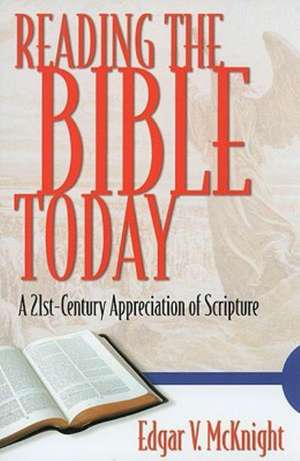 READING THE BIBLE TODAY

A 21st-Century Appreciation of Scripture

Edgar V. McKnight